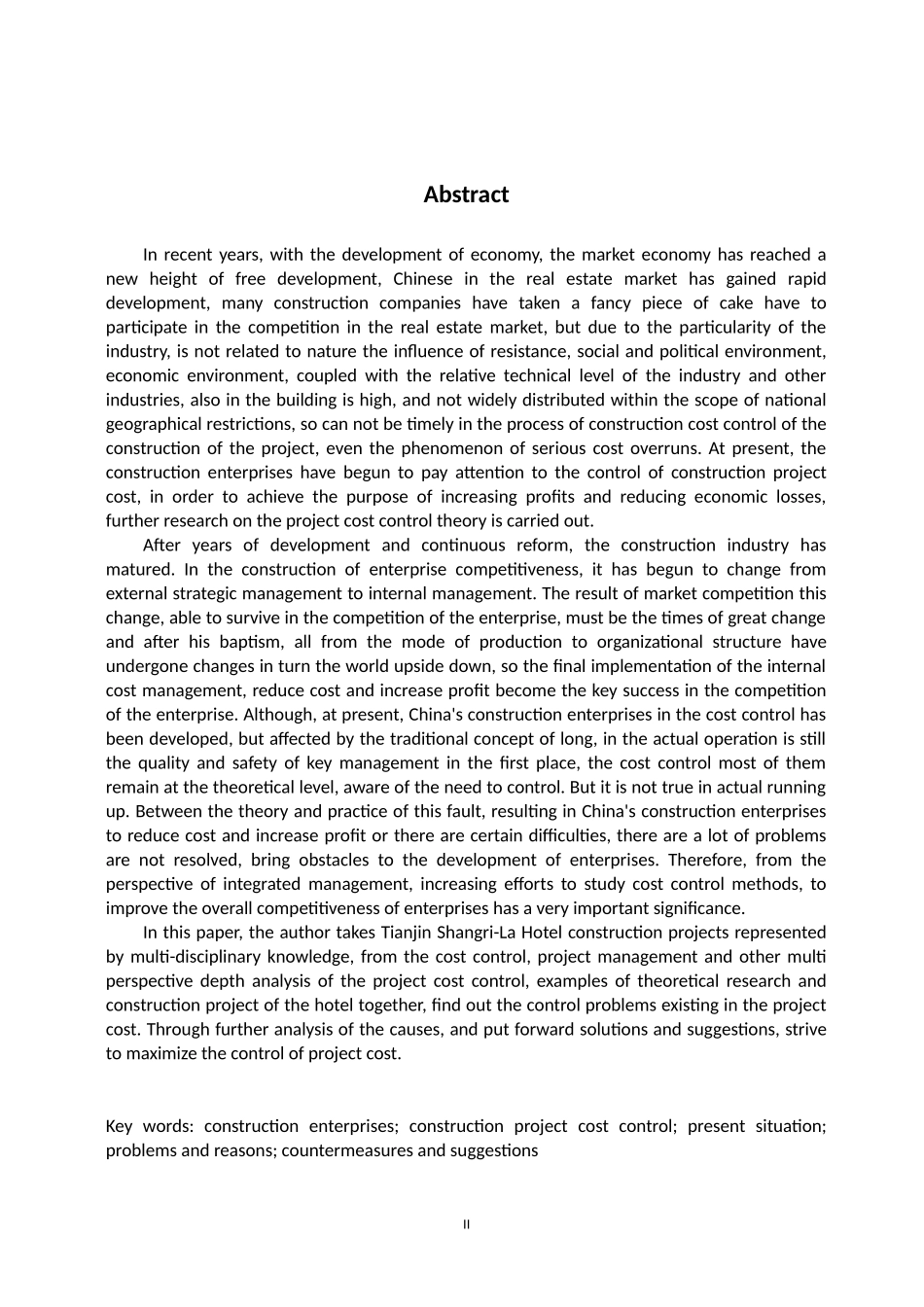 Abstract

In recent years, with the development of economy, the market economy has reached a new height of free development, Chinese in the real estate market has gained rapid development, many construction companies have taken a fancy piece of cake have to participate in the competition in the real estate market, but due to the particularity of the industry, is not related to nature the influence of resistance, social and political environment, economic environment, coupled with the relative technical level of the industry and other industries, also in the building is high, and not widely distributed within the scope of national geographical restrictions, so can not be timely in the process of construction cost control of the construction of the project, even the phenomenon of serious cost overruns. At present, the construction enterprises have begun to pay attention to the control of construction project cost, in order to achieve the purpose of increasing profits and reducing economic losses, further research on the project cost control theory is carried out.

After years of development and continuous reform, the construction industry has matured. In the construction of enterprise competitiveness, it has begun to change from external strategic management to internal management. The result of market competition this change, able to survive in the competition of the enterprise, must be the times of great change and after his baptism, all from the mode of production to organizational structure have undergone changes in turn the world upside down, so the final implementation of the internal cost management, reduce cost and increase profit become the key success in the competition of the enterprise. Although, at present, China's construction enterprises in the cost control has been developed, but affected by the traditional concept of long, in the actual operation is still the quality and safety of key management in the first place, the cost control most of them remain at the theoretical level, aware of the need to control. But it is not true in actual running up. Between the theory and practice of this fault, resulting in China's construction enterprises to reduce cost and increase profit or there are certain difficulties, there are a lot of problems are not resolved, bring obstacles to the development of enterprises. Therefore, from the perspective of integrated management, increasing efforts to study cost control methods, to improve the overall competitiveness of enterprises has a very important significance.

In this paper, the author takes Tianjin Shangri-La Hotel construction projects represented by multi-disciplinary knowledge, from the cost control, project management and other multi perspective depth analysis of the project cost control, examples of theoretical research and construction project of the hotel together, find out the control problems existing in the project cost. Through further analysis of the causes, and put forward solutions and suggestions, strive to maximize the control of project cost.

Key words: construction enterprises; construction project cost control; present situation; problems and reasons; countermeasures and suggestions

II